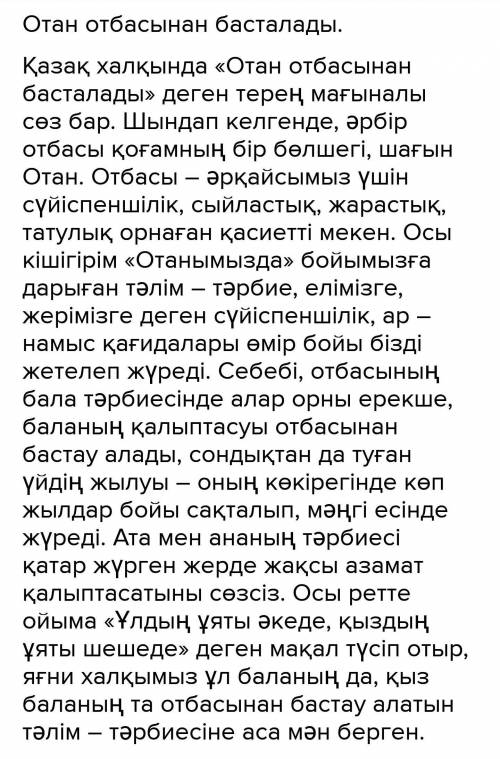 Отан отбасынан басталады.

Қазақ халқында «Отан отбасынан басталады» деген терең мағыналы сөз бар. Шындап келгенде, әрбір отбасы қоғамның бір бөлшегі, шағын Отан. Отбасы – әрқайсымыз үшін сүйіспеншілік, сыйластық, жарастық, татулық орнаған қасиетті мекен. Осы кішігірім «Отанымызда» бойымызға дарыған тәлім – тәрбие, елімізге, жерімізге деген сүйіспеншілік, ар – намыс қағидалары өмір бойы бізді жетелеп жүреді. Себебі, отбасының бала тәрбиесінде алар орны ерекше, баланың қалыптасуы отбасынан бастау алады, сондықтан да туған үйдің жылуы – оның көкірегінде көп жылдар бойы сақталып, мәңгі есінде жүреді. Ата мен ананың тәрбиесі қатар жүрген жерде жақсы азамат қалыптасатыны сөзсіз. Осы ретте ойыма «Ұлдың ұяты әкеде, қыздың ұяты шешеде» деген мақал түсіп отыр, яғни халқымыз ұл баланың да, қыз баланың та отбасынан бастау алатын тәлім – тәрбиесіне аса мән берген.